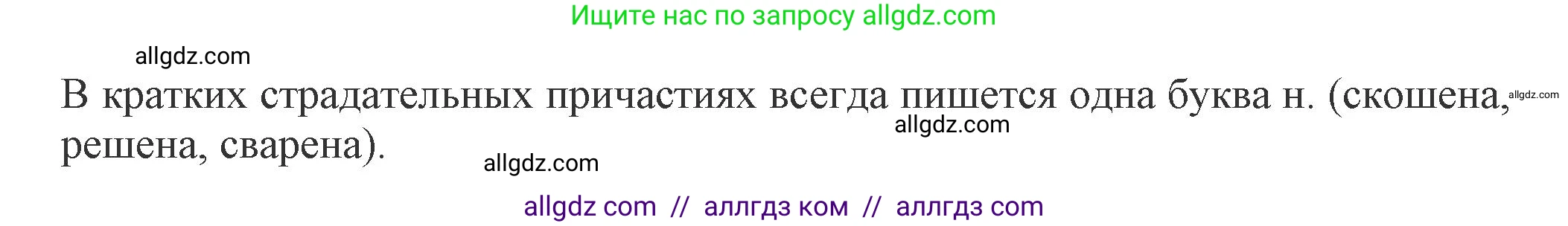 Ищите нас по запросу allgdz.com

allgdz.com

В кратких страдательных причастиях всегда пишется одна буква н. (скошена, решена, сварена).

allgdz.com

allgdz.com

allgdz.com

allgdz com // аллгдз ком // аллгдз com